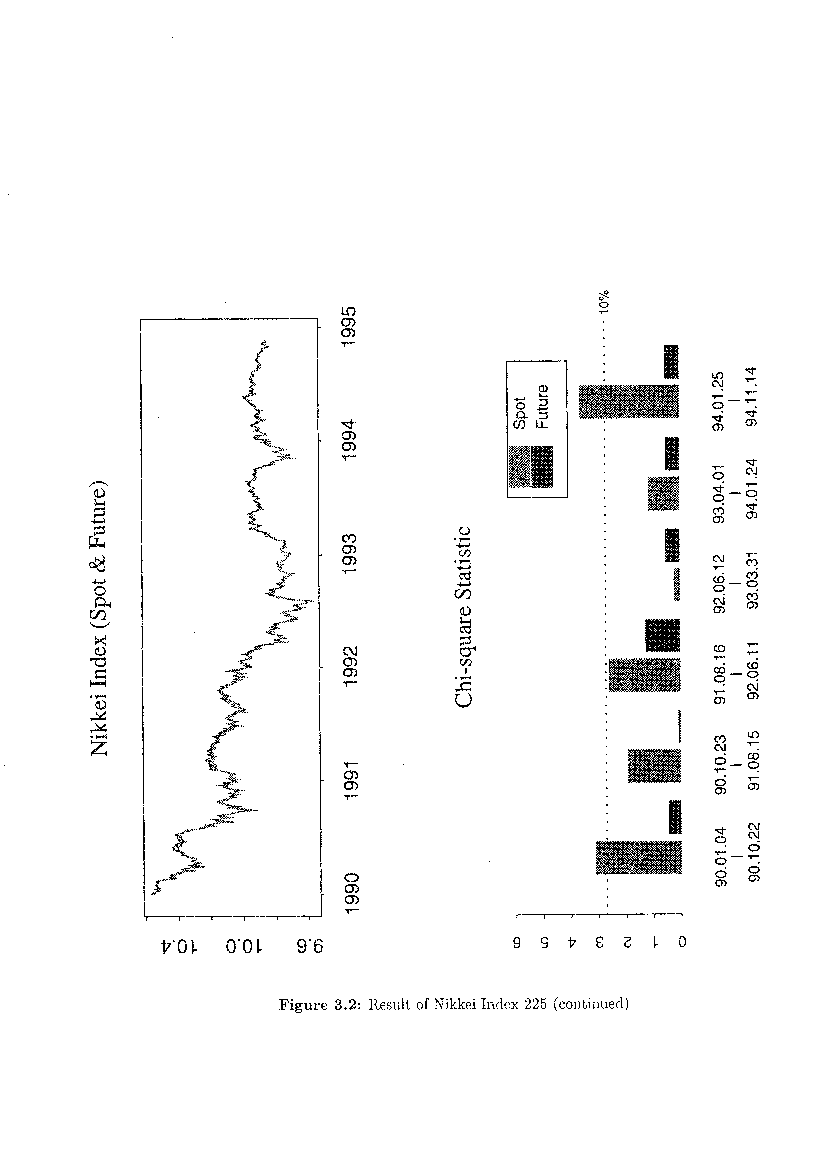 Nikkei Index (Spot & Future)

10.4
10.0
9.6

1990
1991
1992
1993
1994
1995

Chi-square Statistic

Spot
Future

10%

6
5
4
3
2
1
0

90.01.04
|
90.10.22

90.10.23
|
91.08.15

91.08.16
|
92.06.11

92.06.12
|
93.03.31

93.04.01
|
94.01.24

94.01.25
|
94.11.14

Figure 3.2: Result of Nikkei Index 225 (continued)